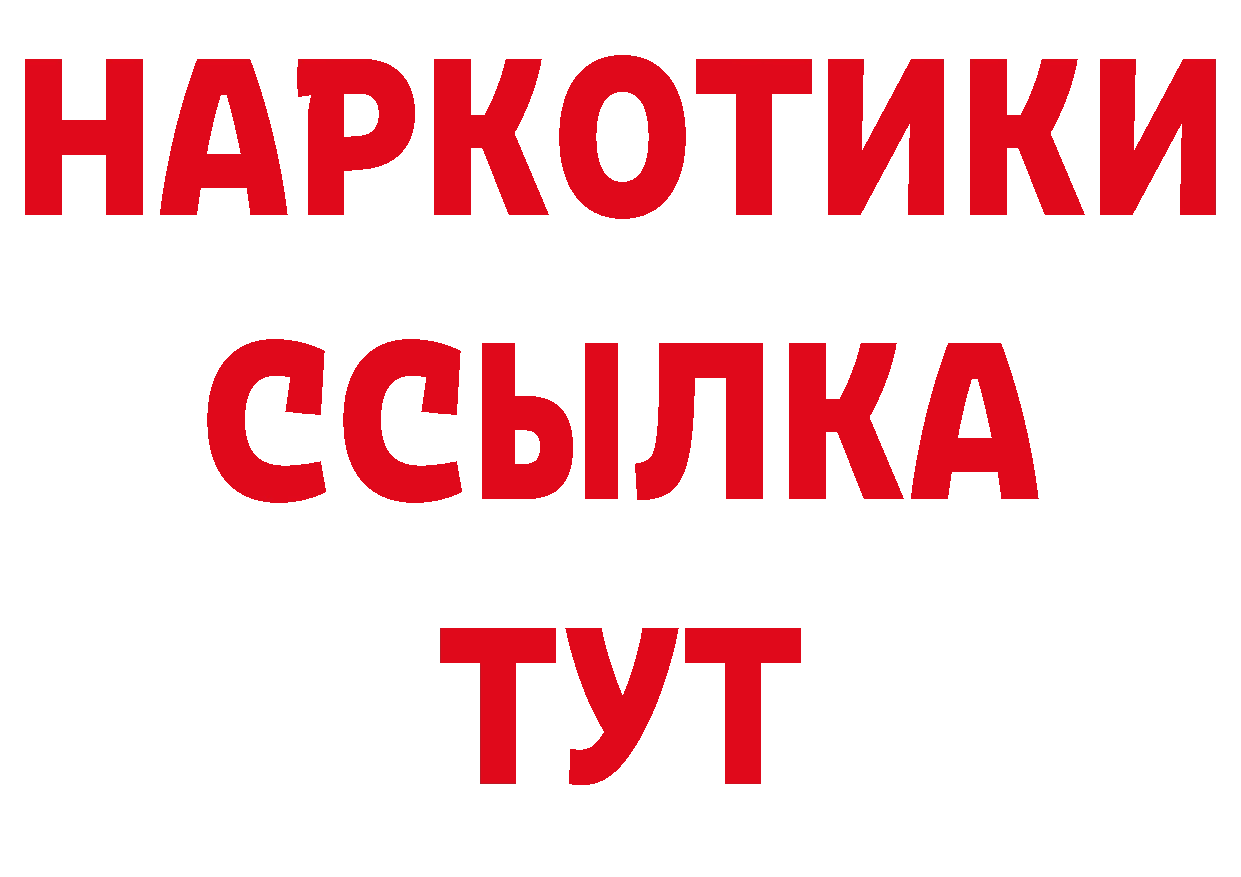 НАРКОТИКИ
ССЫЛКА
ТУТ